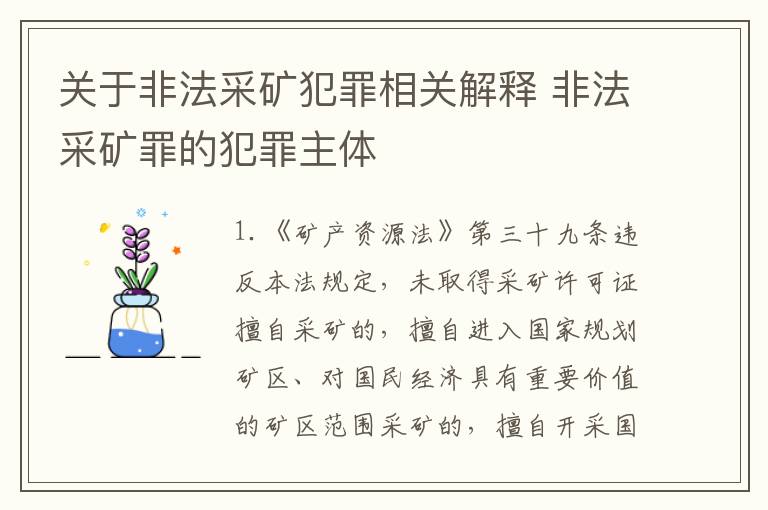 关于非法采矿犯罪相关解释 非法采矿罪的犯罪主体

1.《矿产资源法》第三十九条违反本法规定，未取得采矿许可证擅自采矿的，擅自进入国家规划矿区、对国民经济具有重要价值的矿区范围采矿的，擅自开采国